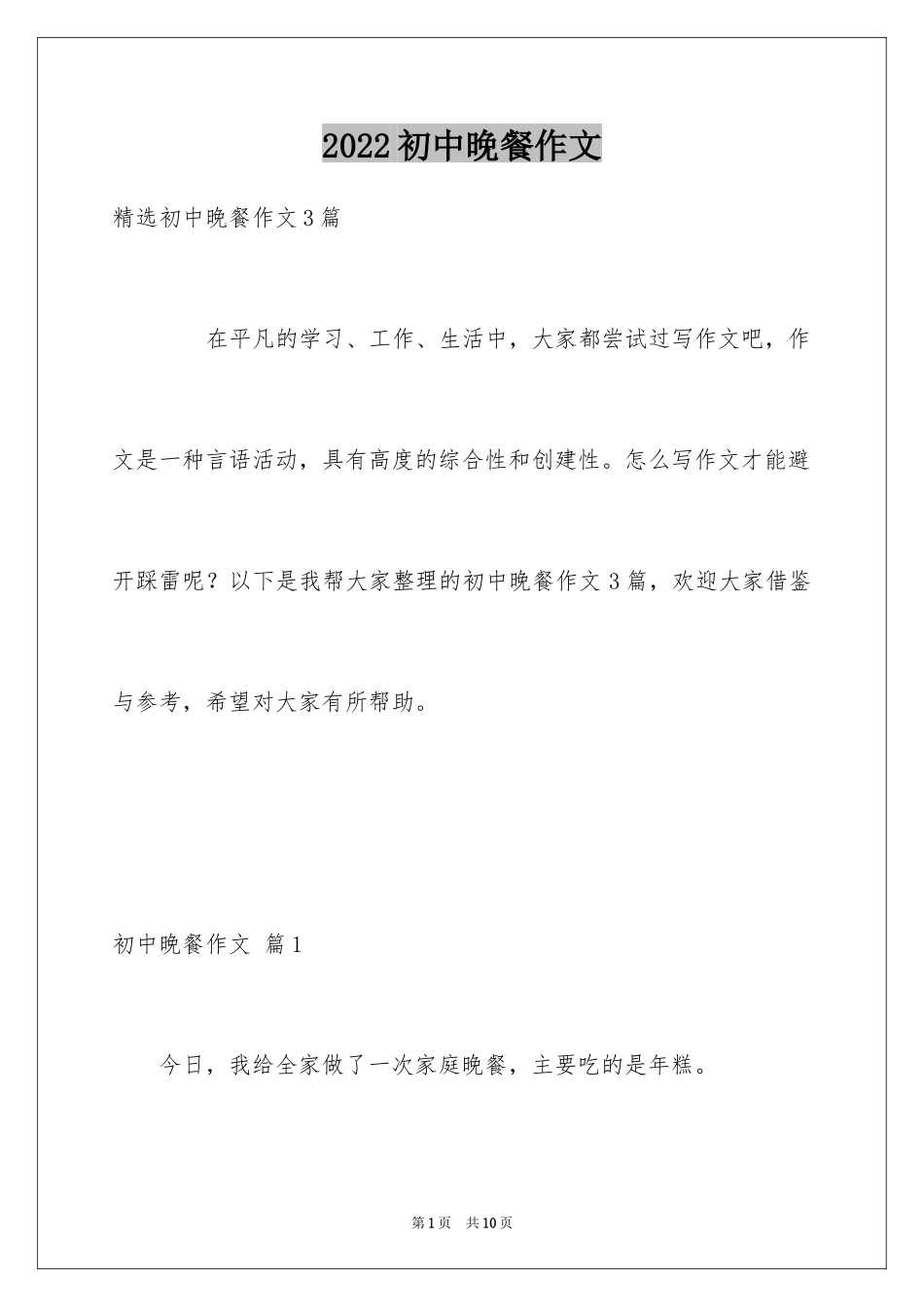 2022初中晚餐作文

精选初中晚餐作文3篇

在平凡的学习、工作、生活中，大家都尝试过写作文吧，作文是一种言语活动，具有高度的综合性和创建性。怎么写作文才能避开踩雷呢？以下是我帮大家整理的初中晚餐作文3篇，欢迎大家借鉴与参考，希望对大家有所帮助。

初中晚餐作文 篇1

今日，我给全家做了一次家庭晚餐，主要吃的是年糕。

第1页 共10页